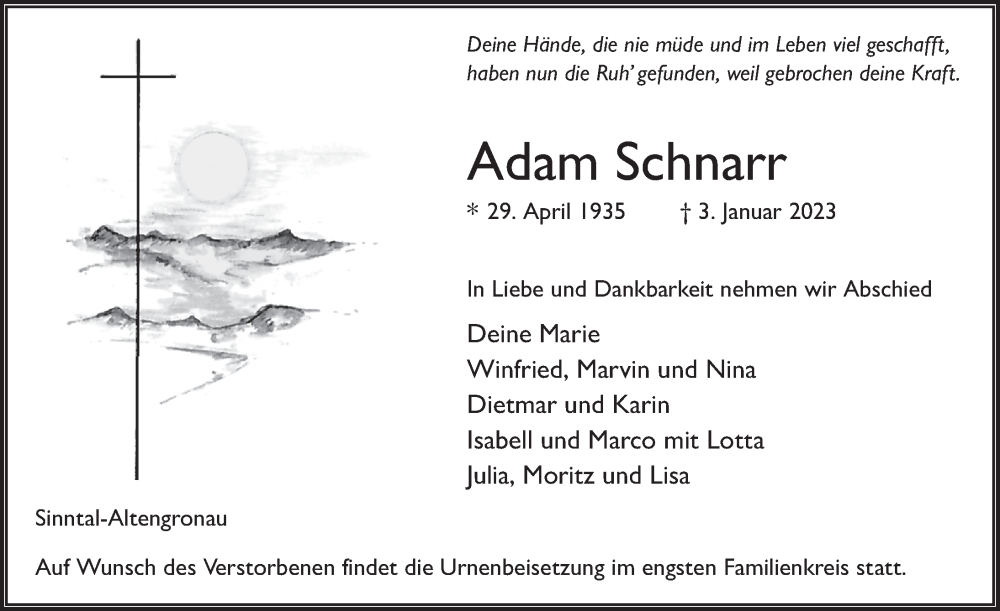 Deine Hände, die nie müde und im Leben viel geschafft, haben nun die Ruh' gefunden, weil gebrochen deine Kraft.

Adam Schnarr

* 29. April 1935 † 3. Januar 2023

In Liebe und Dankbarkeit nehmen wir Abschied

Deine Marie
Winfried, Marvin und Nina
Dietmar und Karin
Isabell und Marco mit Lotta
Julia, Moritz und Lisa

Sinntal-Altengronau

Auf Wunsch des Verstorbenen findet die Urnenbeisetzung im engsten Familienkreis statt.